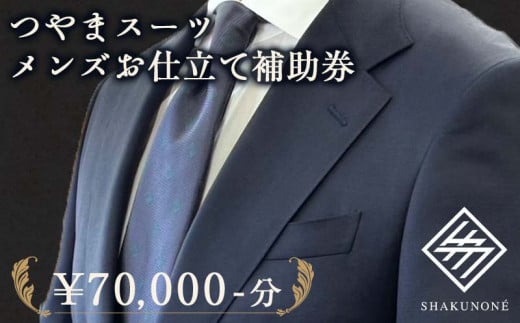 つやまスーツ
メンズお仕立て補助券

¥70,000-分

SHAKUNONÉ